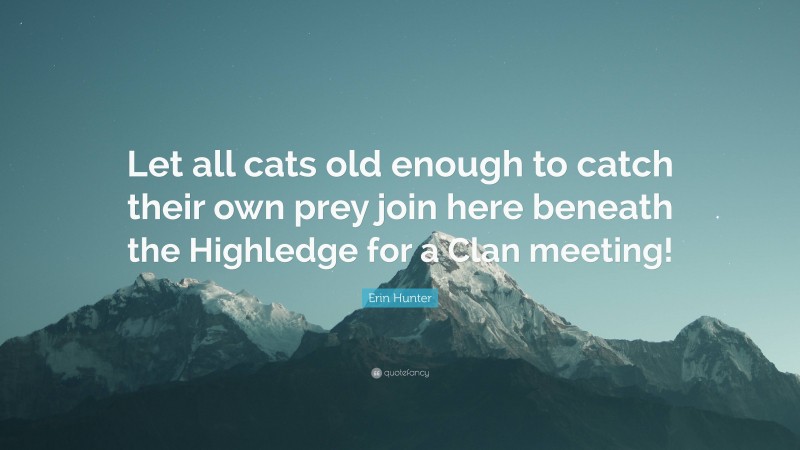 Let all cats old enough to catch their own prey join here beneath the Highledge for a Clan meeting!

Erin Hunter

quotefancy